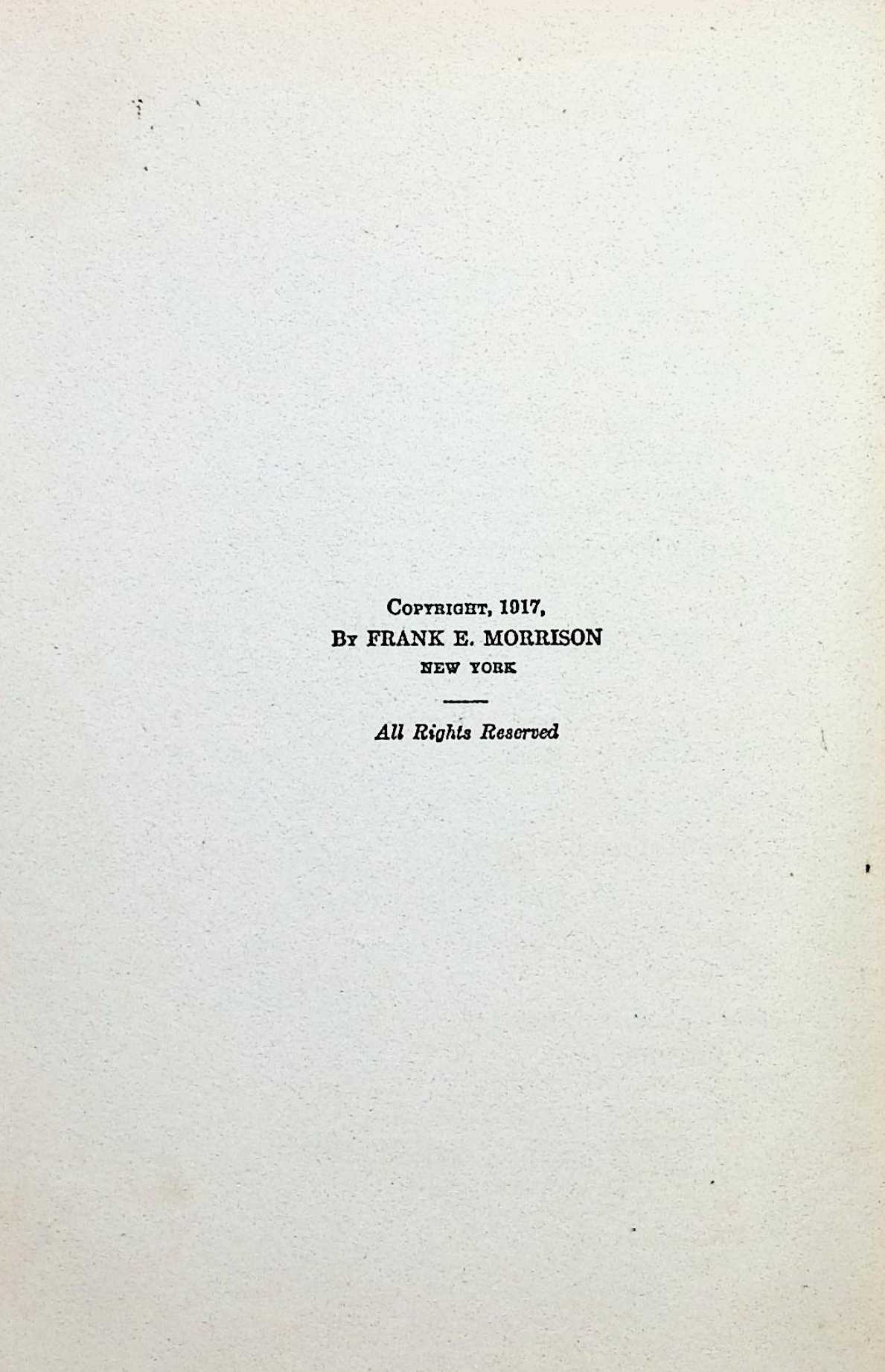 Copyright, 1917,
By FRANK E. MORRISON
NEW YORK

All Rights Reserved